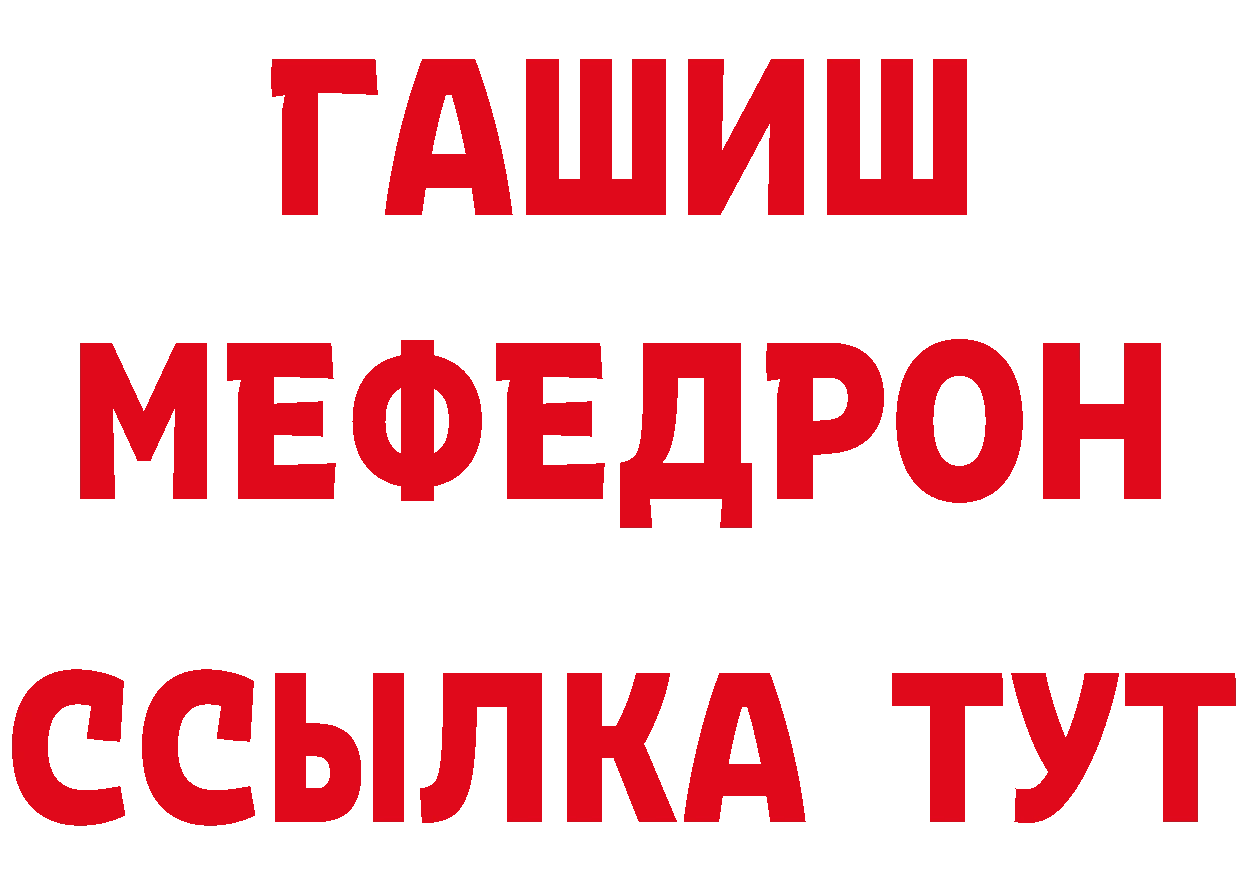 ГАШИШ
МЕФЕДРОН
ССЫЛКА ТУТ